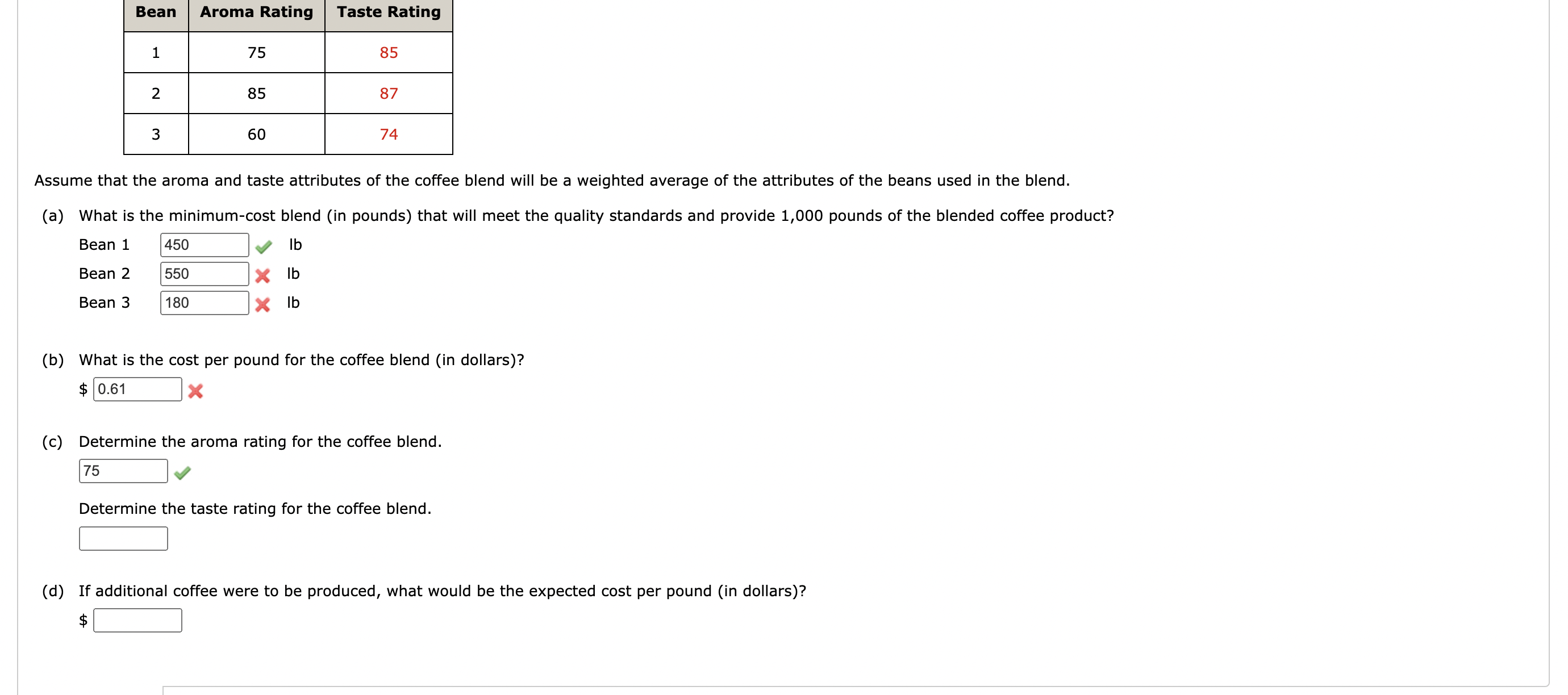 | Bean | Aroma Rating | Taste Rating |
|---|---|---|
| 1 | 75 | 85 |
| 2 | 85 | 87 |
| 3 | 60 | 74 |

Assume that the aroma and taste attributes of the coffee blend will be a weighted average of the attributes of the beans used in the blend.

(a) What is the minimum-cost blend (in pounds) that will meet the quality standards and provide 1,000 pounds of the blended coffee product?

Bean 1 450 lb

Bean 2 550 lb

Bean 3 180 lb

(b) What is the cost per pound for the coffee blend (in dollars)?

$ 0.61

(c) Determine the aroma rating for the coffee blend.

75

Determine the taste rating for the coffee blend.

(d) If additional coffee were to be produced, what would be the expected cost per pound (in dollars)?

$